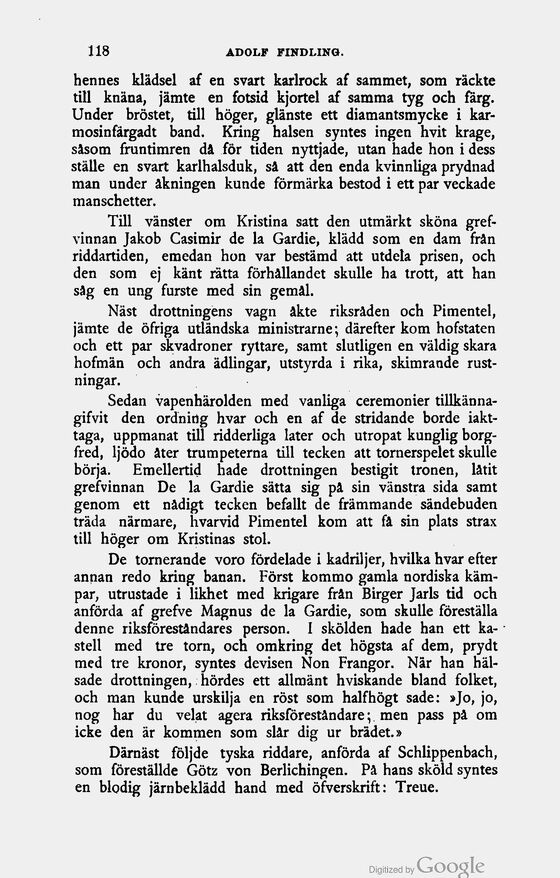 118 ADOLF FINDLING.

hennes klädsel af en svart karlrock af sammet, som räckte till knäna, jämte en fotsid kjortel af samma tyg och färg. Under bröstet, till höger, glänste ett diamantsmycke i karmosinfärgadt band. Kring halsen syntes ingen hvit krage, såsom fruntimren då för tiden nyttjade, utan hade hon i dess ställe en svart karlhalsduk, så att den enda kvinnliga prydnad man under åkningen kunde förmärka bestod i ett par veckade manschetter.

Till vänster om Kristina satt den utmärkt sköna grefvinnan Jakob Casimir de la Gardie, klädd som en dam från riddartiden, emedan hon var bestämd att utdela prisen, och den som ej känt rätta förhållandet skulle ha trott, att han såg en ung furste med sin gemål.

Näst drottningens vagn åkte riksråden och Pimentel, jämte de öfriga utländska ministrarne; därefter kom hofstaten och ett par skvadroner ryttare, samt slutligen en väldig skara hofmän och andra ädlingar, utstyrda i rika, skimrande rustningar.

Sedan vapenhärolden med vanliga ceremonier tillkännagifvit den ordning hvar och en af de stridande borde iakttaga, uppmanat till ridderliga later och utropat kunglig borgfred, ljödo åter trumpeterna till tecken att tornerspelet skulle börja. Emellertid hade drottningen bestigit tronen, låtit grefvinnan De la Gardie sätta sig på sin vänstra sida samt genom ett nådigt tecken befallt de främmande sändebuden träda närmare, hvarvid Pimentel kom att få sin plats strax till höger om Kristinas stol.

De tornerande voro fördelade i kadriljer, hvilka hvar efter annan redo kring banan. Först kommo gamla nordiska kämpar, utrustade i likhet med krigare från Birger Jarls tid och anförda af grefve Magnus de la Gardie, som skulle föreställa denne riksföreståndares person. I skölden hade han ett kastell med tre torn, och omkring det högsta af dem, prydt med tre kronor, syntes devisen Non Frangor. När han hälsade drottningen, hördes ett allmänt hviskande bland folket, och man kunde urskilja en röst som halfhögt sade: »Jo, jo, nog har du velat agera riksföreståndare; men pass på om icke den är kommen som slår dig ur brädet.»

Därnäst följde tyska riddare, anförda af Schlippenbach, som föreställde Götz von Berlichingen. På hans sköld syntes en blodig järnbeklädd hand med öfverskrift: Treue.

Digitized by Google